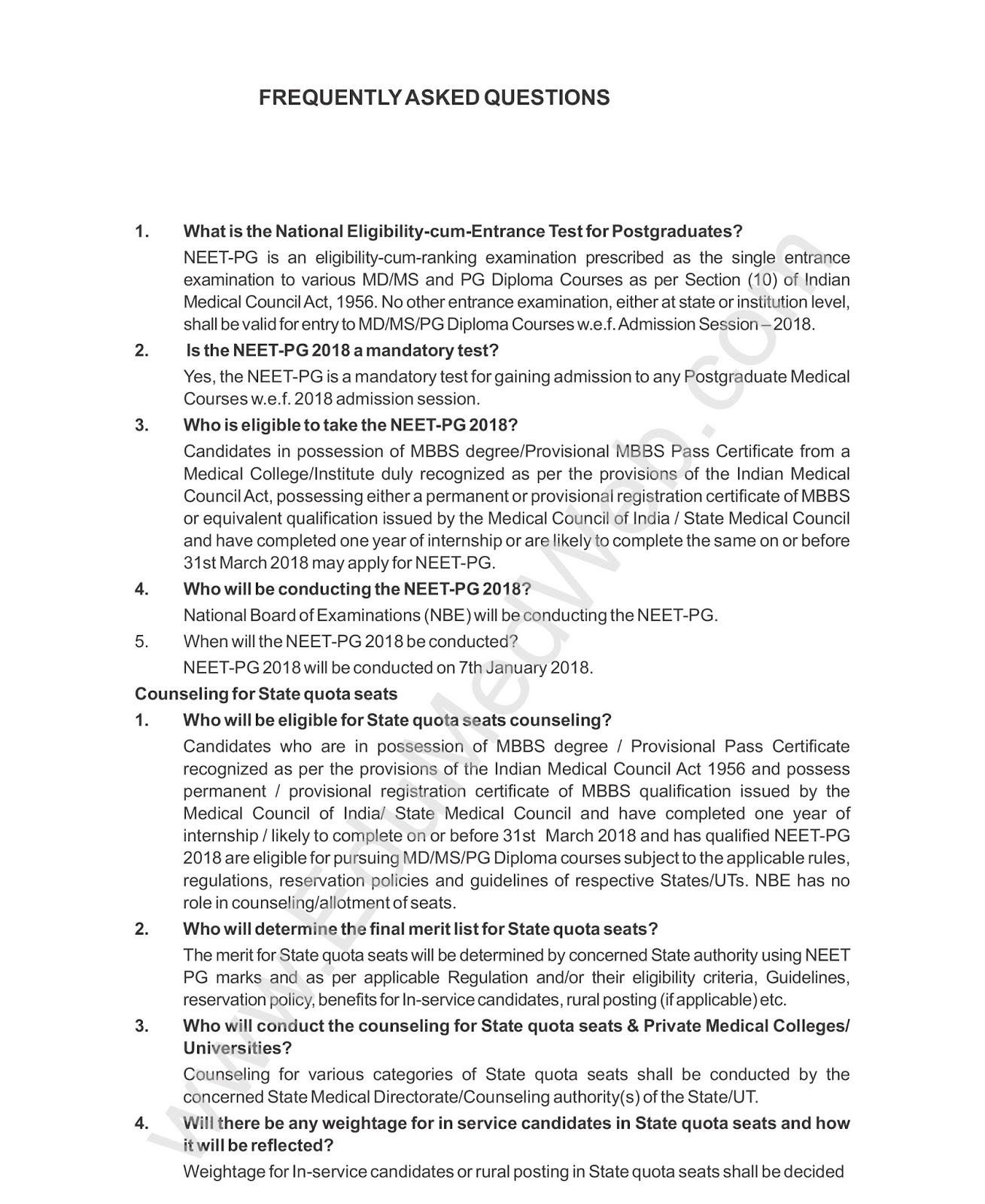 FREQUENTLY ASKED QUESTIONS

1. What is the National Eligibility-cum-Entrance Test for Postgraduates?

NEET-PG is an eligibility-cum-ranking examination prescribed as the single entrance examination to various MD/MS and PG Diploma Courses as per Section (10) of Indian Medical Council Act, 1956. No other entrance examination, either at state or institution level, shall be valid for entry to MD/MS/PG Diploma Courses w.e.f. Admission Session – 2018.

2. Is the NEET-PG 2018 a mandatory test?

Yes, the NEET-PG is a mandatory test for gaining admission to any Postgraduate Medical Courses w.e.f. 2018 admission session.

3. Who is eligible to take the NEET-PG 2018?

Candidates in possession of MBBS degree/Provisional MBBS Pass Certificate from a Medical College/Institute duly recognized as per the provisions of the Indian Medical Council Act, possessing either a permanent or provisional registration certificate of MBBS or equivalent qualification issued by the Medical Council of India / State Medical Council and have completed one year of internship or are likely to complete the same on or before 31st March 2018 may apply for NEET-PG.

4. Who will be conducting the NEET-PG 2018?

National Board of Examinations (NBE) will be conducting the NEET-PG.

5. When will the NEET-PG 2018 be conducted?

NEET-PG 2018 will be conducted on 7th January 2018.

Counseling for State quota seats

1. Who will be eligible for State quota seats counseling?

Candidates who are in possession of MBBS degree / Provisional Pass Certificate recognized as per the provisions of the Indian Medical Council Act 1956 and possess permanent / provisional registration certificate of MBBS qualification issued by the Medical Council of India/ State Medical Council and have completed one year of internship / likely to complete on or before 31st March 2018 and has qualified NEET-PG 2018 are eligible for pursuing MD/MS/PG Diploma courses subject to the applicable rules, regulations, reservation policies and guidelines of respective States/UTs. NBE has no role in counseling/allotment of seats.

2. Who will determine the final merit list for State quota seats?

The merit for State quota seats will be determined by concerned State authority using NEET PG marks and as per applicable Regulation and/or their eligibility criteria, Guidelines, reservation policy, benefits for In-service candidates, rural posting (if applicable) etc.

3. Who will conduct the counseling for State quota seats & Private Medical Colleges/ Universities?

Counseling for various categories of State quota seats shall be conducted by the concerned State Medical Directorate/Counseling authority(s) of the State/UT.

4. Will there be any weightage for in service candidates in State quota seats and how it will be reflected?

Weightage for In-service candidates or rural posting in State quota seats shall be decided

www.EduMedWeb.com